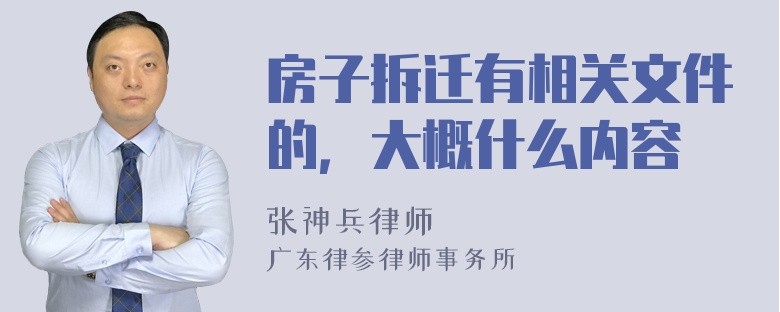 房子拆迁有相关文件的，大概什么内容

张神兵律师
广东律参律师事务所